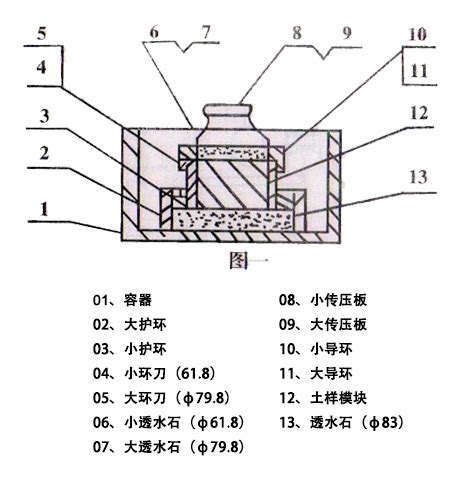 5
4
3
2
1
6 7
8 9
10
11
12
13

图一

01、容器
02、大护环
03、小护环
04、小环刀（61.8）
05、大环刀（ϕ79.8）
06、小透水石（ϕ61.8）
07、大透水石（ϕ79.8）

08、小传压板
09、大传压板
10、小导环
11、大导环
12、土样模块
13、透水石（ϕ83）